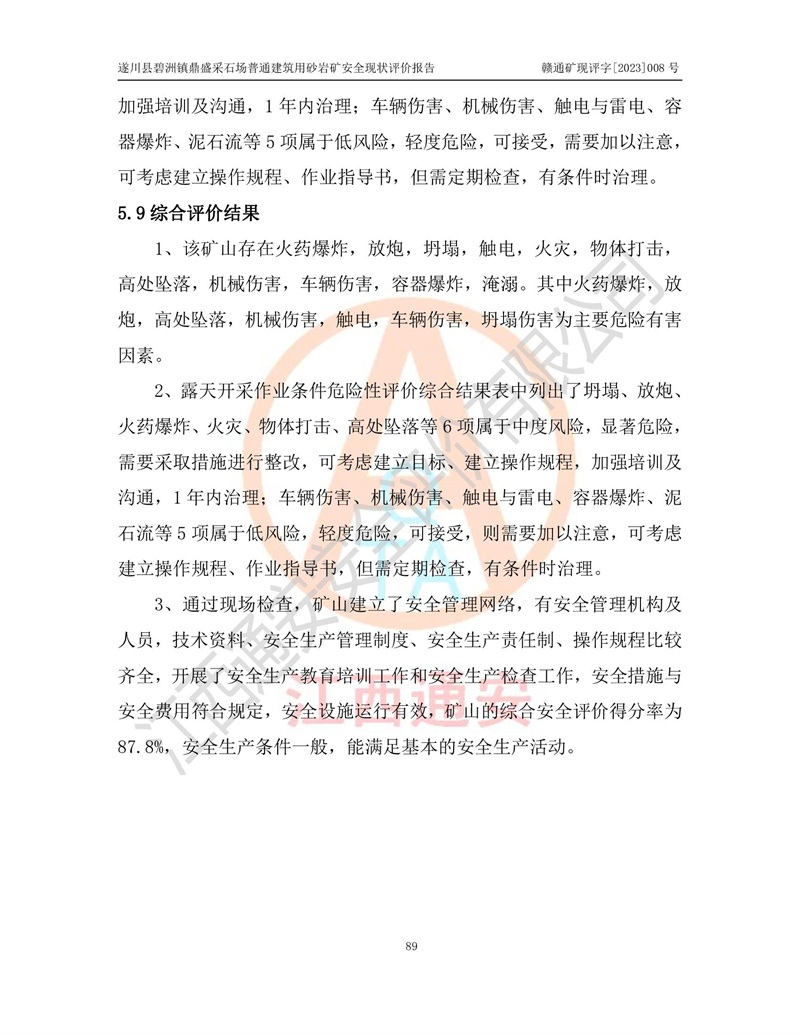 遂川县碧洲镇鼎盛采石场普通建筑用砂岩矿安全现状评价报告　　赣通矿现评字[2023]008 号

加强培训及沟通，1 年内治理；车辆伤害、机械伤害、触电与雷电、容器爆炸、泥石流等 5 项属于低风险，轻度危险，可接受，需要加以注意，可考虑建立操作规程、作业指导书，但需定期检查，有条件时治理。

5.9 综合评价结果

1、该矿山存在火药爆炸，放炮，坍塌，触电，火灾，物体打击，高处坠落，机械伤害，车辆伤害，容器爆炸，淹溺。其中火药爆炸，放炮，高处坠落，机械伤害，触电，车辆伤害，坍塌伤害为主要危险有害因素。

2、露天开采作业条件危险性评价综合结果表中列出了坍塌、放炮、火药爆炸、火灾、物体打击、高处坠落等 6 项属于中度风险，显著危险，需要采取措施进行整改，可考虑建立目标、建立操作规程，加强培训及沟通，1 年内治理；车辆伤害、机械伤害、触电与雷电、容器爆炸、泥石流等 5 项属于低风险，轻度危险，可接受，则需要加以注意，可考虑建立操作规程、作业指导书，但需定期检查，有条件时治理。

3、通过现场检查，矿山建立了安全管理网络，有安全管理机构及人员，技术资料、安全生产管理制度、安全生产责任制、操作规程比较齐全，开展了安全生产教育培训工作和安全生产检查工作，安全措施与安全费用符合规定，安全设施运行有效，矿山的综合安全评价得分率为 87.8%，安全生产条件一般，能满足基本的安全生产活动。

江西通安

89